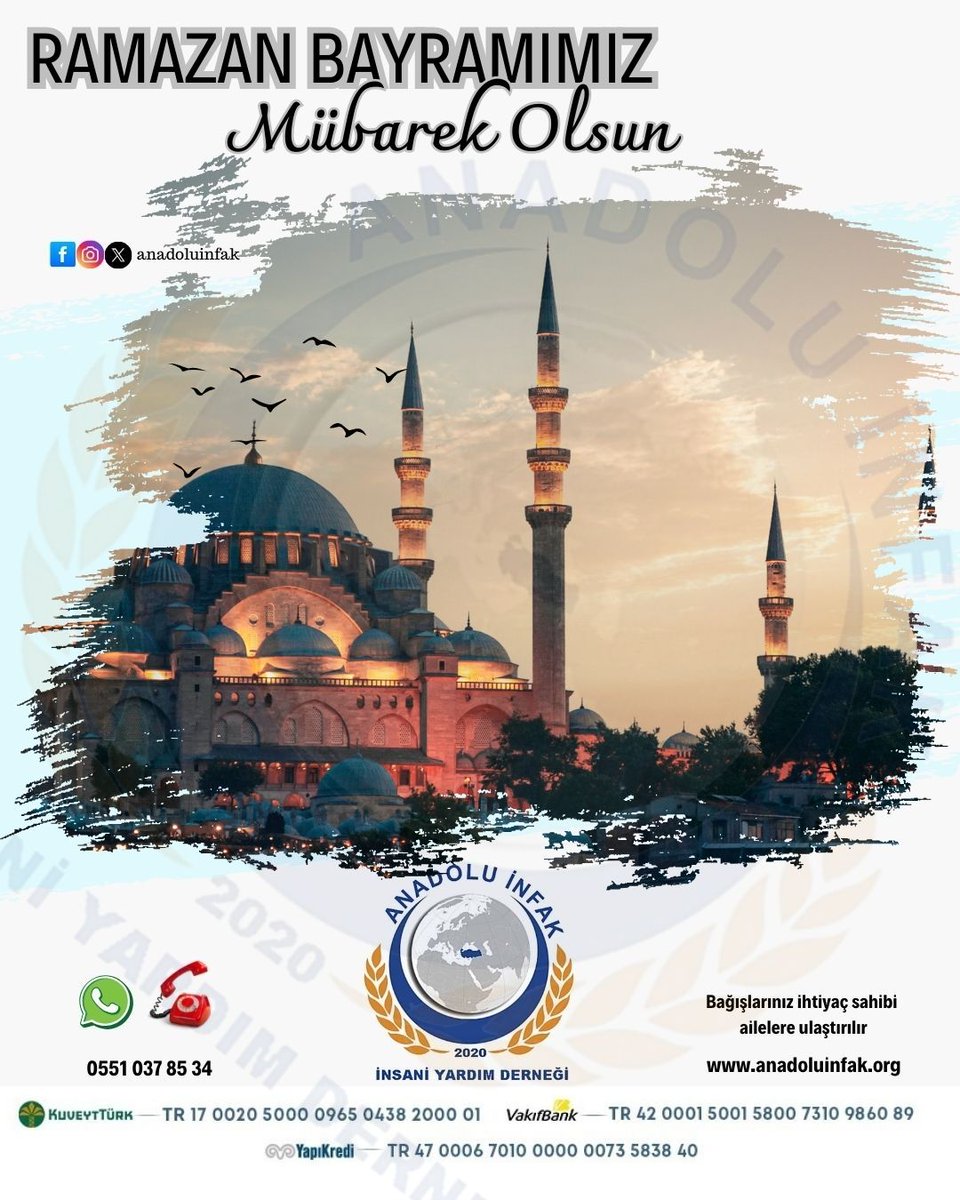 RAMAZAN BAYRAMIMIZ
Mübarek Olsun

anadoluinfak

ANADOLU İNFAK
2020
İNSANİ YARDIM DERNEĞİ

0551 037 85 34

Bağışlarınız ihtiyaç sahibi ailelere ulaştırılır

www.anadoluinfak.org

KUVEYTTÜRK — TR 17 0020 5000 0965 0438 2000 01
VakıfBank — TR 42 0001 5001 5800 7310 9860 89
YapıKredi — TR 47 0006 7010 0000 0073 5838 40